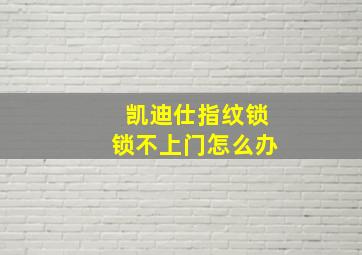 凯迪仕指纹锁
锁不上门怎么办